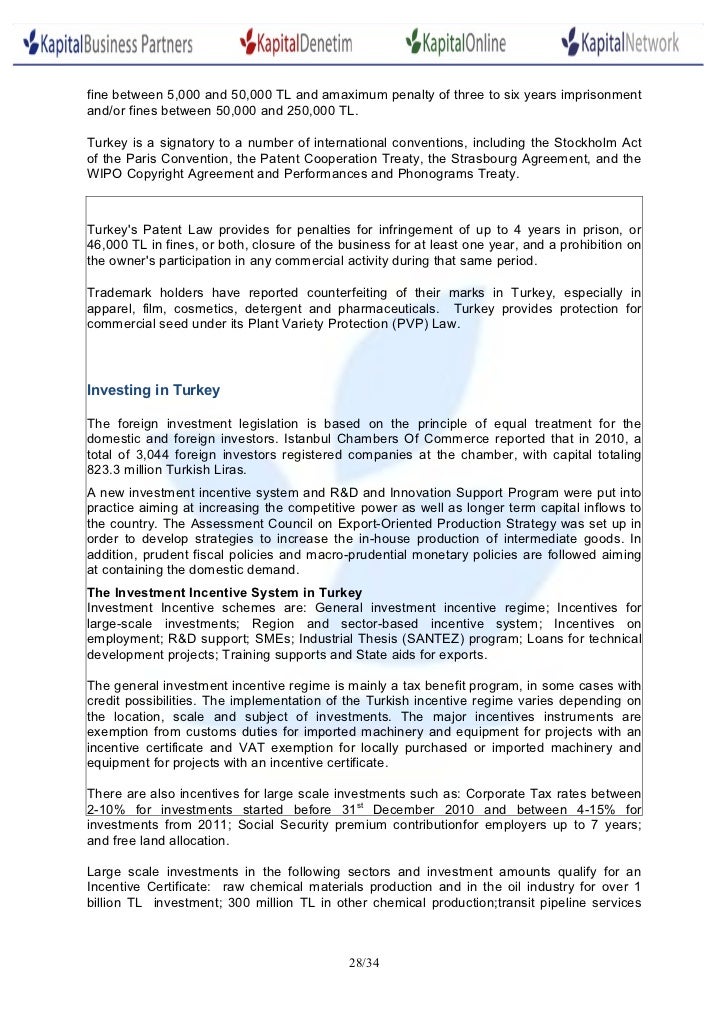 KapitalBusiness Partners KapitalDenetim KapitalOnline KapitalNetwork

fine between 5,000 and 50,000 TL and amaximum penalty of three to six years imprisonment and/or fines between 50,000 and 250,000 TL.

Turkey is a signatory to a number of international conventions, including the Stockholm Act of the Paris Convention, the Patent Cooperation Treaty, the Strasbourg Agreement, and the WIPO Copyright Agreement and Performances and Phonograms Treaty.

Turkey's Patent Law provides for penalties for infringement of up to 4 years in prison, or 46,000 TL in fines, or both, closure of the business for at least one year, and a prohibition on the owner's participation in any commercial activity during that same period.

Trademark holders have reported counterfeiting of their marks in Turkey, especially in apparel, film, cosmetics, detergent and pharmaceuticals. Turkey provides protection for commercial seed under its Plant Variety Protection (PVP) Law.

Investing in Turkey

The foreign investment legislation is based on the principle of equal treatment for the domestic and foreign investors. Istanbul Chambers Of Commerce reported that in 2010, a total of 3,044 foreign investors registered companies at the chamber, with capital totaling 823.3 million Turkish Liras.

A new investment incentive system and R&D and Innovation Support Program were put into practice aiming at increasing the competitive power as well as longer term capital inflows to the country. The Assessment Council on Export-Oriented Production Strategy was set up in order to develop strategies to increase the in-house production of intermediate goods. In addition, prudent fiscal policies and macro-prudential monetary policies are followed aiming at containing the domestic demand.

The Investment Incentive System in Turkey
Investment Incentive schemes are: General investment incentive regime; Incentives for large-scale investments; Region and sector-based incentive system; Incentives on employment; R&D support; SMEs; Industrial Thesis (SANTEZ) program; Loans for technical development projects; Training supports and State aids for exports.

The general investment incentive regime is mainly a tax benefit program, in some cases with credit possibilities. The implementation of the Turkish incentive regime varies depending on the location, scale and subject of investments. The major incentives instruments are exemption from customs duties for imported machinery and equipment for projects with an incentive certificate and VAT exemption for locally purchased or imported machinery and equipment for projects with an incentive certificate.

There are also incentives for large scale investments such as: Corporate Tax rates between 2-10% for investments started before 31$^{st}$ December 2010 and between 4-15% for investments from 2011; Social Security premium contributionfor employers up to 7 years; and free land allocation.

Large scale investments in the following sectors and investment amounts qualify for an Incentive Certificate: raw chemical materials production and in the oil industry for over 1 billion TL investment; 300 million TL in other chemical production;transit pipeline services

28/34